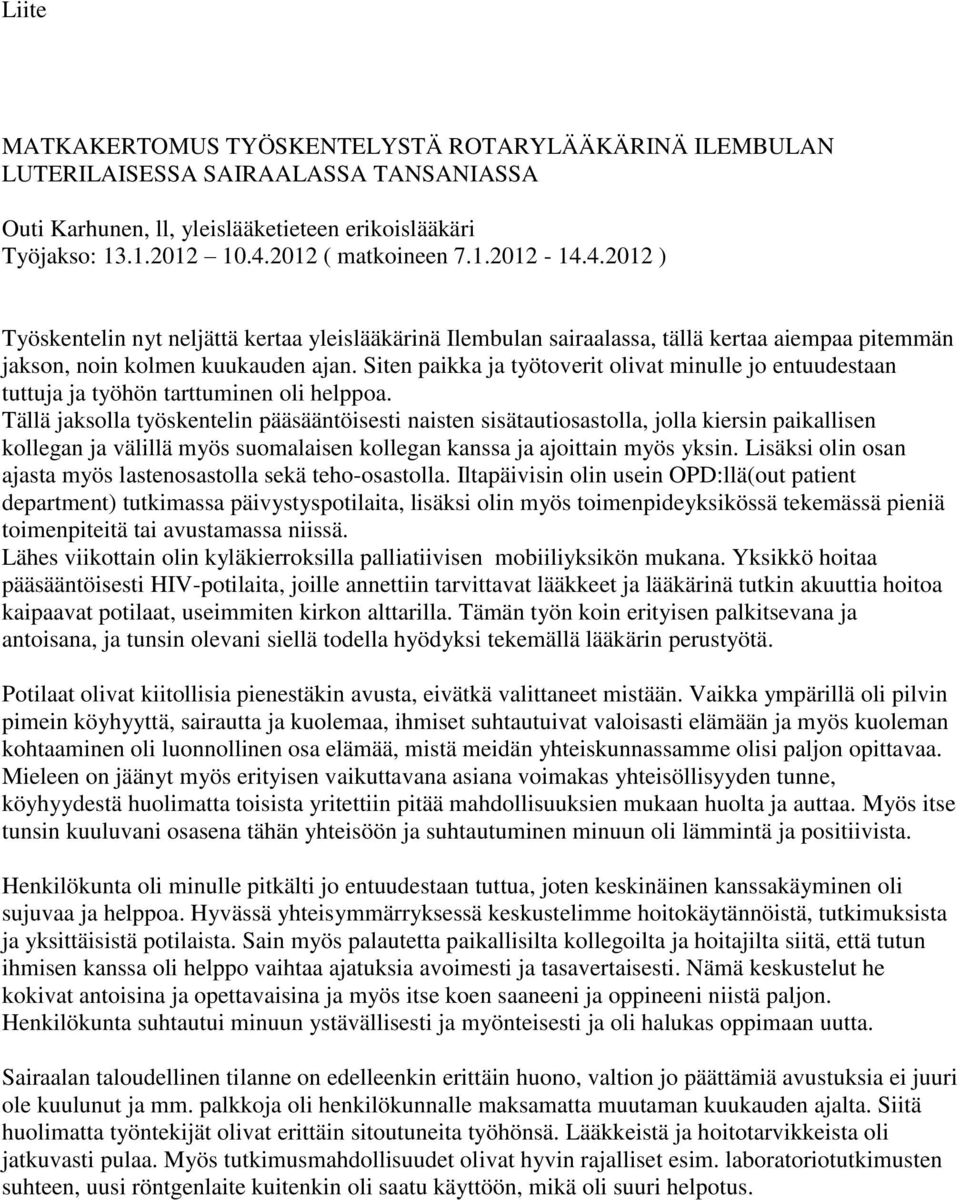 Liite

MATKAKERTOMUS TYÖSKENTELYSTÄ ROTARYLÄÄKÄRINÄ ILEMBULAN LUTERILAISESSA SAIRAALASSA TANSANIASSA

Outi Karhunen, ll, yleislääketieteen erikoislääkäri
Työjakso: 13.1.2012 10.4.2012 ( matkoineen 7.1.2012 - 14.4.2012 )

Työskentelin nyt neljättä kertaa yleislääkärinä Ilembulan sairaalassa, tällä kertaa aiempaa pitemmän jakson, noin kolmen kuukauden ajan. Siten paikka ja työtoverit olivat minulle jo entuudestaan tuttuja ja työhön tarttuminen oli helppoa.
Tällä jaksolla työskentelin pääsääntöisesti naisten sisätautiosastolla, jolla kiersin paikallisen kollegan ja välillä myös suomalaisen kollegan kanssa ja ajoittain myös yksin. Lisäksi olin osan ajasta myös lastenosastolla sekä teho-osastolla. Iltapäivisin olin usein OPD:llä(out patient department) tutkimassa päivystyspotilaita, lisäksi olin myös toimenpideyksikössä tekemässä pieniä toimenpiteitä tai avustamassa niissä.
Lähes viikottain olin kyläkierroksilla palliatiivisen mobiiliyksikön mukana. Yksikkö hoitaa pääsääntöisesti HIV-potilaita, joille annettiin tarvittavat lääkkeet ja lääkärinä tutkin akuuttia hoitoa kaipaavat potilaat, useimmiten kirkon alttarilla. Tämän työn koin erityisen palkitsevana ja antoisana, ja tunsin olevani siellä todella hyödyksi tekemällä lääkärin perustyötä.

Potilaat olivat kiitollisia pienestäkin avusta, eivätkä valittaneet mistään. Vaikka ympärillä oli pilvin pimein köyhyyttä, sairautta ja kuolemaa, ihmiset suhtautuivat valoisasti elämään ja myös kuoleman kohtaaminen oli luonnollinen osa elämää, mistä meidän yhteiskunnassamme olisi paljon opittavaa. Mieleen on jäänyt myös erityisen vaikuttavana asiana voimakas yhteisöllisyyden tunne, köyhyydestä huolimatta toisista yritettiin pitää mahdollisuuksien mukaan huolta ja auttaa. Myös itse tunsin kuuluvani osasena tähän yhteisöön ja suhtautuminen minuun oli lämmintä ja positiivista.

Henkilökunta oli minulle pitkälti jo entuudestaan tuttua, joten keskinäinen kanssakäyminen oli sujuvaa ja helppoa. Hyvässä yhteisymmärryksessä keskustelimme hoitokäytännöistä, tutkimuksista ja yksittäisistä potilaista. Sain myös palautetta paikallisilta kollegoilta ja hoitajilta siitä, että tutun ihmisen kanssa oli helppo vaihtaa ajatuksia avoimesti ja tasavertaisesti. Nämä keskustelut he kokivat antoisina ja opettavaisina ja myös itse koen saaneeni ja oppineeni niistä paljon. Henkilökunta suhtautui minuun ystävällisesti ja myönteisesti ja oli halukas oppimaan uutta.

Sairaalan taloudellinen tilanne on edelleenkin erittäin huono, valtion jo päättämiä avustuksia ei juuri ole kuulunut ja mm. palkkoja oli henkilökunnalle maksamatta muutaman kuukauden ajalta. Siitä huolimatta työntekijät olivat erittäin sitoutuneita työhönsä. Lääkkeistä ja hoitotarvikkeista oli jatkuvasti pulaa. Myös tutkimusmahdollisuudet olivat hyvin rajalliset esim. laboratoriotutkimusten suhteen, uusi röntgenlaite kuitenkin oli saatu käyttöön, mikä oli suuri helpotus.